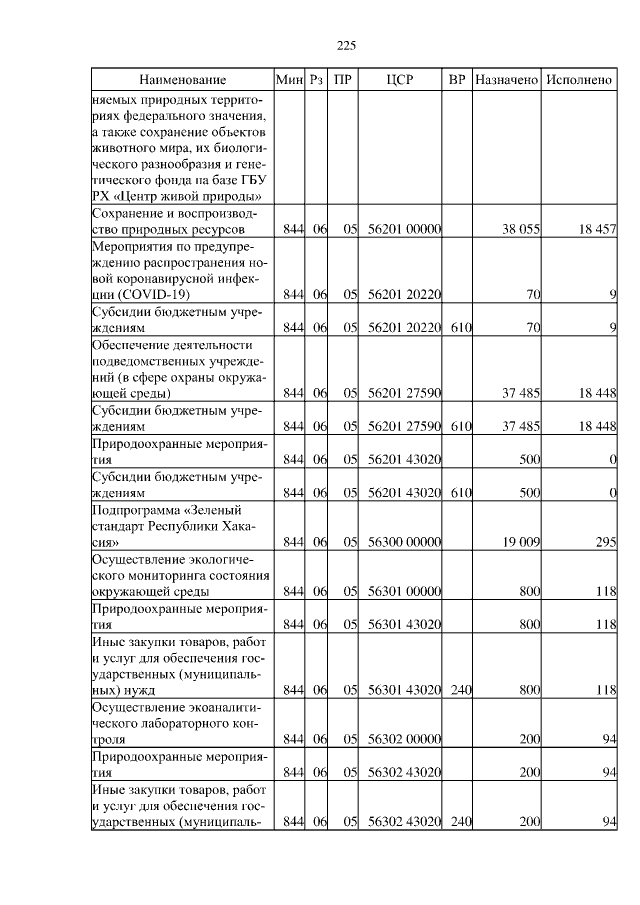 225

| Наименование | Мин | Рз | ПР | ЦСР | ВР | Назначено | Исполнено |
|---|---|---|---|---|---|---|---|
| няемых природных территориях федерального значения, а также сохранение объектов животного мира, их биологического разнообразия и генетического фонда на базе ГБУ РХ «Центр живой природы» | | | | | | | |
| Сохранение и воспроизводство природных ресурсов | 844 | 06 | 05 | 56201 00000 | | 38 055 | 18 457 |
| Мероприятия по предупреждению распространения новой коронавирусной инфекции (COVID-19) | 844 | 06 | 05 | 56201 20220 | | 70 | 9 |
| Субсидии бюджетным учреждениям | 844 | 06 | 05 | 56201 20220 | 610 | 70 | 9 |
| Обеспечение деятельности подведомственных учреждений (в сфере охраны окружающей среды) | 844 | 06 | 05 | 56201 27590 | | 37 485 | 18 448 |
| Субсидии бюджетным учреждениям | 844 | 06 | 05 | 56201 27590 | 610 | 37 485 | 18 448 |
| Природоохранные мероприятия | 844 | 06 | 05 | 56201 43020 | | 500 | 0 |
| Субсидии бюджетным учреждениям | 844 | 06 | 05 | 56201 43020 | 610 | 500 | 0 |
| Подпрограмма «Зеленый стандарт Республики Хакасия» | 844 | 06 | 05 | 56300 00000 | | 19 009 | 295 |
| Осуществление экологического мониторинга состояния окружающей среды | 844 | 06 | 05 | 56301 00000 | | 800 | 118 |
| Природоохранные мероприятия | 844 | 06 | 05 | 56301 43020 | | 800 | 118 |
| Иные закупки товаров, работ и услуг для обеспечения государственных (муниципальных) нужд | 844 | 06 | 05 | 56301 43020 | 240 | 800 | 118 |
| Осуществление экоаналитического лабораторного контроля | 844 | 06 | 05 | 56302 00000 | | 200 | 94 |
| Природоохранные мероприятия | 844 | 06 | 05 | 56302 43020 | | 200 | 94 |
| Иные закупки товаров, работ и услуг для обеспечения государственных (муниципаль- | 844 | 06 | 05 | 56302 43020 | 240 | 200 | 94 |